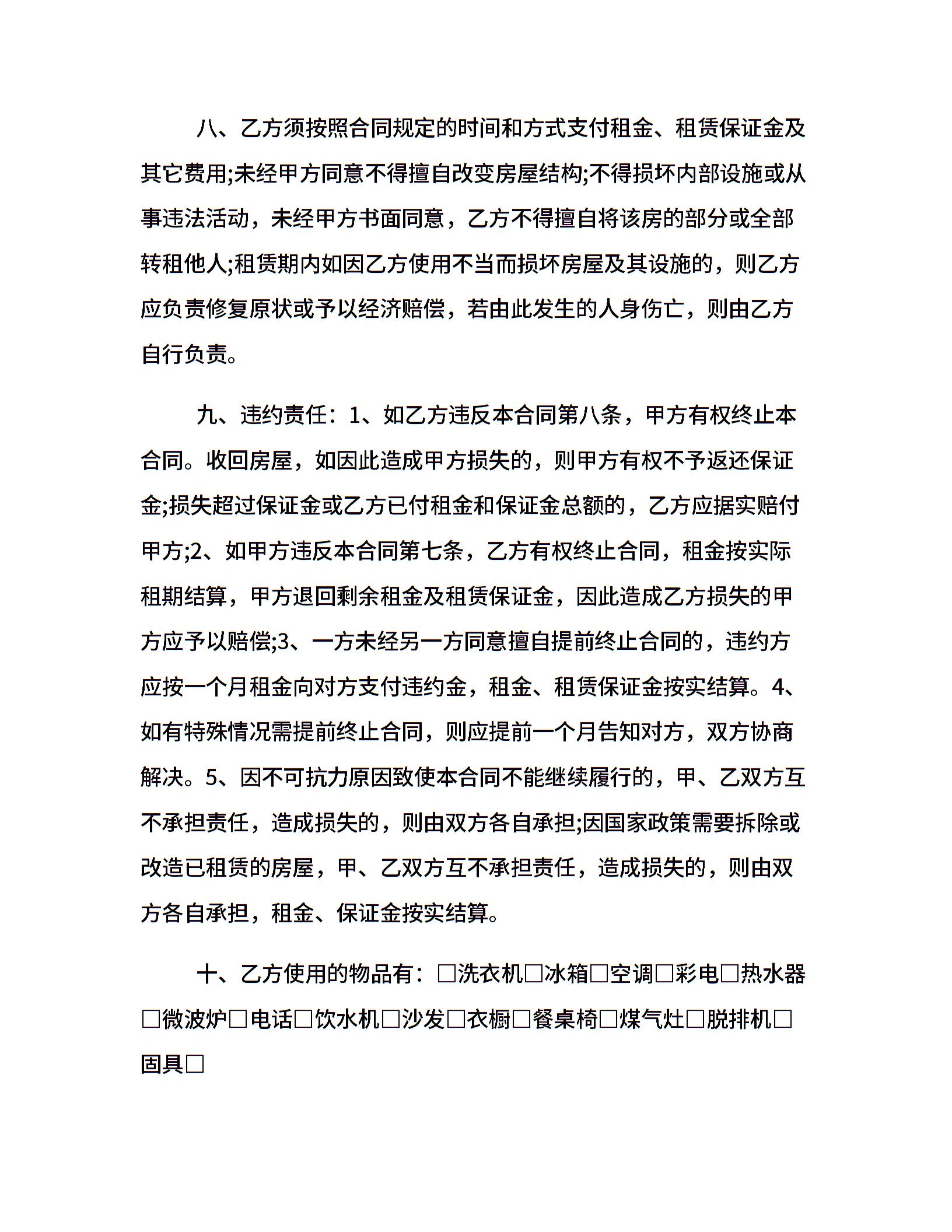 八、乙方须按照合同规定的时间和方式支付租金、租赁保证金及其它费用;未经甲方同意不得擅自改变房屋结构;不得损坏内部设施或从事违法活动，未经甲方书面同意，乙方不得擅自将该房的部分或全部转租他人;租赁期内如因乙方使用不当而损坏房屋及其设施的，则乙方应负责修复原状或予以经济赔偿，若由此发生的人身伤亡，则由乙方自行负责。

九、违约责任：1、如乙方违反本合同第八条，甲方有权终止本合同。收回房屋，如因此造成甲方损失的，则甲方有权不予返还保证金;损失超过保证金或乙方已付租金和保证金总额的，乙方应据实赔付甲方;2、如甲方违反本合同第七条，乙方有权终止合同，租金按实际租期结算，甲方退回剩余租金及租赁保证金，因此造成乙方损失的甲方应予以赔偿;3、一方未经另一方同意擅自提前终止合同的，违约方应按一个月租金向对方支付违约金，租金、租赁保证金按实结算。4、如有特殊情况需提前终止合同，则应提前一个月告知对方，双方协商解决。5、因不可抗力原因致使本合同不能继续履行的，甲、乙双方互不承担责任，造成损失的，则由双方各自承担;因国家政策需要拆除或改造已租赁的房屋，甲、乙双方互不承担责任，造成损失的，则由双方各自承担，租金、保证金按实结算。

十、乙方使用的物品有：□洗衣机□冰箱□空调□彩电□热水器□微波炉□电话□饮水机□沙发□衣橱□餐桌椅□煤气灶□脱排机□固具□